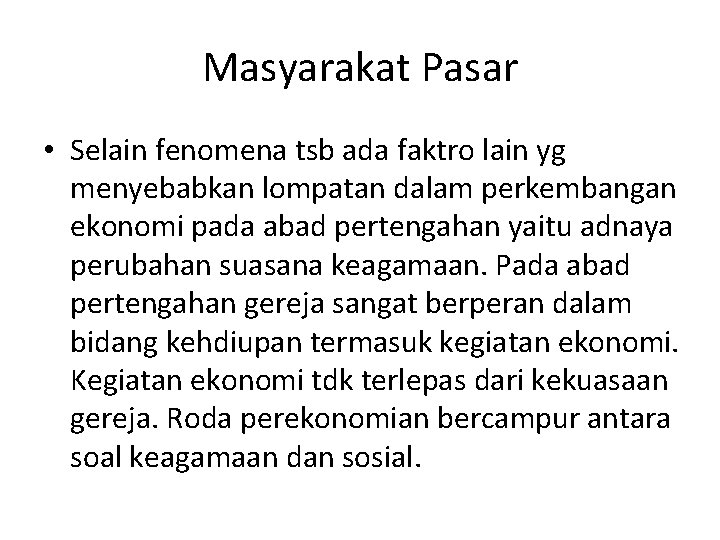 Masyarakat Pasar

• Selain fenomena tsb ada faktro lain yg menyebabkan lompatan dalam perkembangan ekonomi pada abad pertengahan yaitu adnaya perubahan suasana keagamaan. Pada abad pertengahan gereja sangat berperan dalam bidang kehdiupan termasuk kegiatan ekonomi. Kegiatan ekonomi tdk terlepas dari kekuasaan gereja. Roda perekonomian bercampur antara soal keagamaan dan sosial.